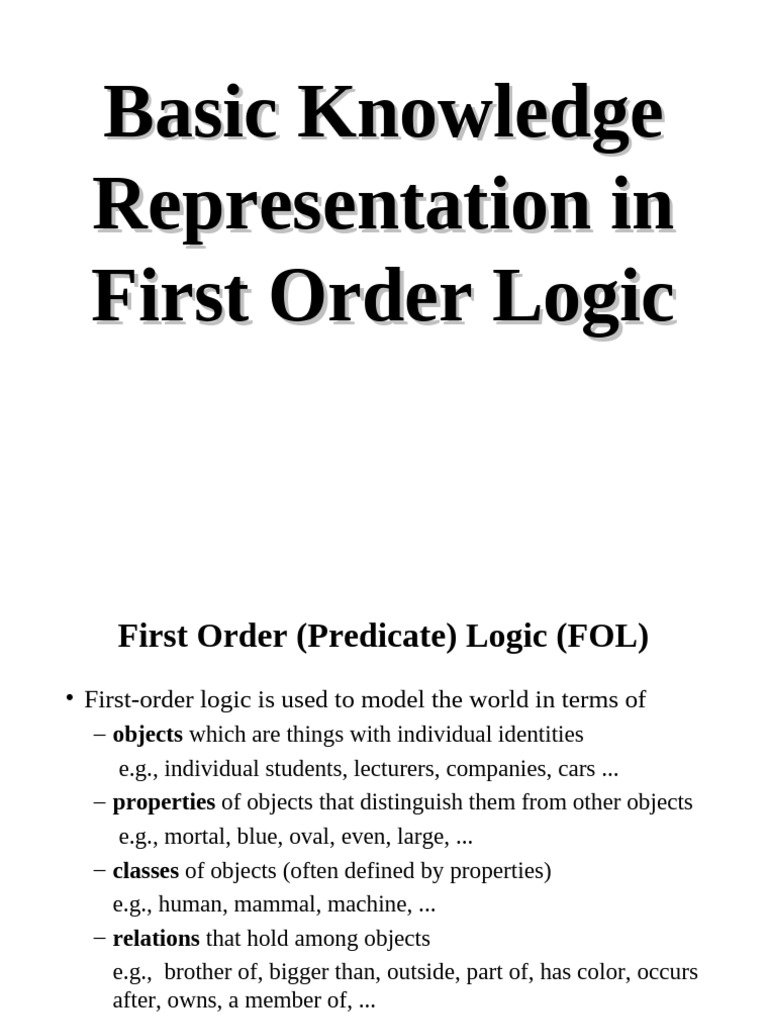 Basic Knowledge Representation in First Order Logic

First Order (Predicate) Logic (FOL)

• First-order logic is used to model the world in terms of
– **objects** which are things with individual identities
e.g., individual students, lecturers, companies, cars ...
– **properties** of objects that distinguish them from other objects
e.g., mortal, blue, oval, even, large, ...
– **classes** of objects (often defined by properties)
e.g., human, mammal, machine, ...
– **relations** that hold among objects
e.g., brother of, bigger than, outside, part of, has color, occurs after, owns, a member of, ...